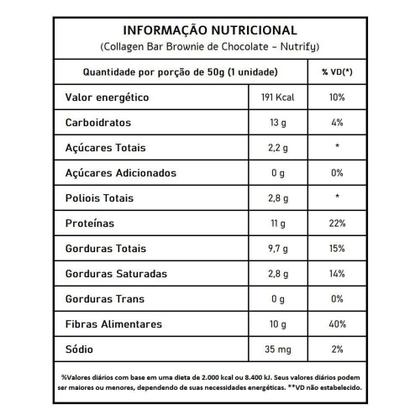 INFORMAÇÃO NUTRICIONAL
(Collagen Bar Brownie de Chocolate - Nutrify)

| Quantidade por porção de 50g (1 unidade) | | % VD(*) |
|---|---|---|
| Valor energético | 191 Kcal | 10% |
| Carboidratos | 13 g | 4% |
| Açúcares Totais | 2,2 g | * |
| Açúcares Adicionados | 0 g | 0% |
| Poliois Totais | 2,8 g | * |
| Proteínas | 11 g | 22% |
| Gorduras Totais | 9,7 g | 15% |
| Gorduras Saturadas | 2,8 g | 14% |
| Gorduras Trans | 0 g | 0% |
| Fibras Alimentares | 10 g | 40% |
| Sódio | 35 mg | 2% |

%Valores diários com base em uma dieta de 2.000 kcal ou 8.400 kJ. Seus valores diários podem ser maiores ou menores, dependendo de suas necessidades energéticas. **VD não estabelecido.